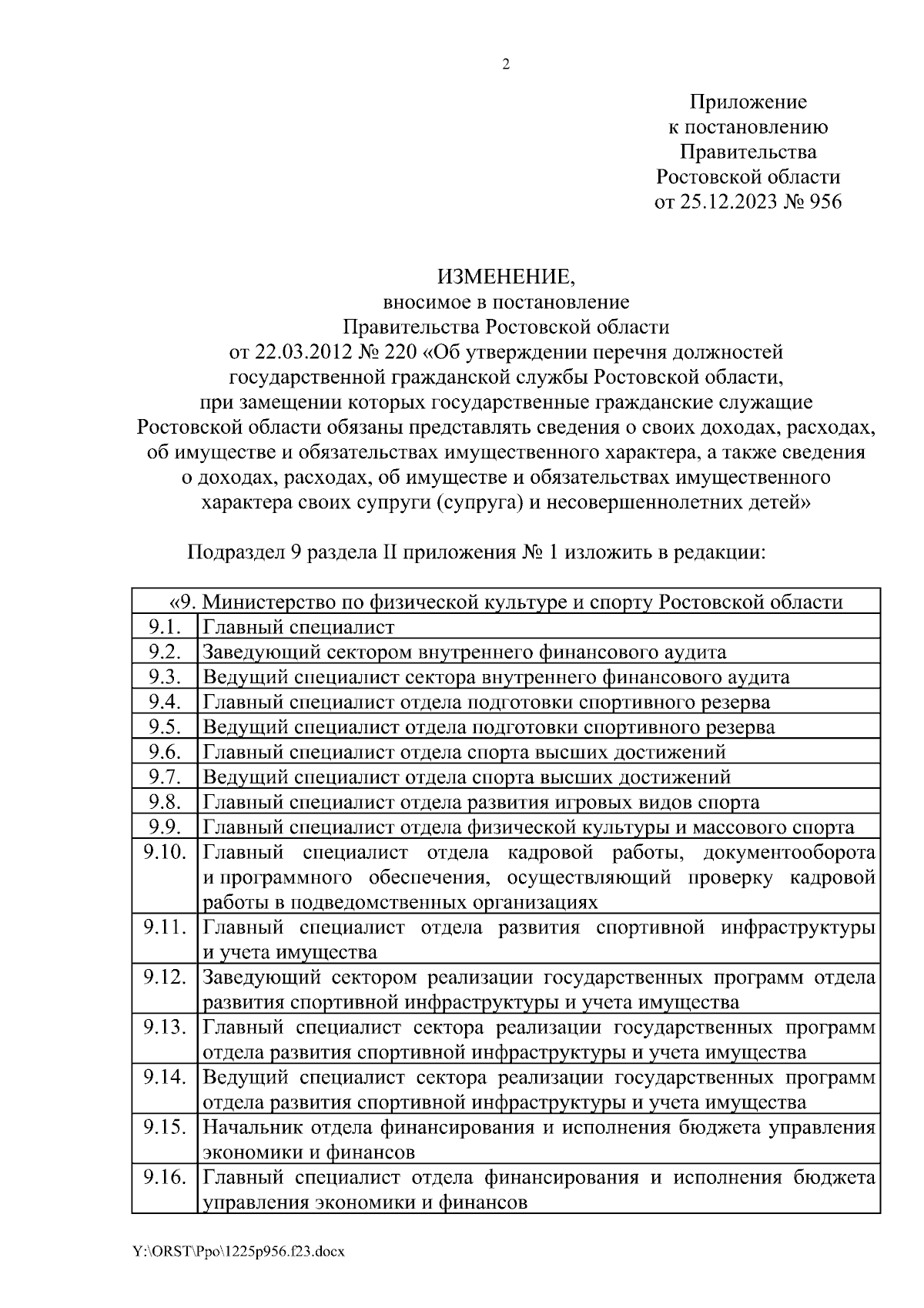 2

Приложение
к постановлению
Правительства
Ростовской области
от 25.12.2023 № 956

ИЗМЕНЕНИЕ,
вносимое в постановление
Правительства Ростовской области
от 22.03.2012 № 220 «Об утверждении перечня должностей государственной гражданской службы Ростовской области, при замещении которых государственные гражданские служащие Ростовской области обязаны представлять сведения о своих доходах, расходах, об имуществе и обязательствах имущественного характера, а также сведения о доходах, расходах, об имуществе и обязательствах имущественного характера своих супруги (супруга) и несовершеннолетних детей»

Подраздел 9 раздела II приложения № 1 изложить в редакции:

| «9. Министерство по физической культуре и спорту Ростовской области | |
|---|---|
| 9.1. | Главный специалист |
| 9.2. | Заведующий сектором внутреннего финансового аудита |
| 9.3. | Ведущий специалист сектора внутреннего финансового аудита |
| 9.4. | Главный специалист отдела подготовки спортивного резерва |
| 9.5. | Ведущий специалист отдела подготовки спортивного резерва |
| 9.6. | Главный специалист отдела спорта высших достижений |
| 9.7. | Ведущий специалист отдела спорта высших достижений |
| 9.8. | Главный специалист отдела развития игровых видов спорта |
| 9.9. | Главный специалист отдела физической культуры и массового спорта |
| 9.10. | Главный специалист отдела кадровой работы, документооборота и программного обеспечения, осуществляющий проверку кадровой работы в подведомственных организациях |
| 9.11. | Главный специалист отдела развития спортивной инфраструктуры и учета имущества |
| 9.12. | Заведующий сектором реализации государственных программ отдела развития спортивной инфраструктуры и учета имущества |
| 9.13. | Главный специалист сектора реализации государственных программ отдела развития спортивной инфраструктуры и учета имущества |
| 9.14. | Ведущий специалист сектора реализации государственных программ отдела развития спортивной инфраструктуры и учета имущества |
| 9.15. | Начальник отдела финансирования и исполнения бюджета управления экономики и финансов |
| 9.16. | Главный специалист отдела финансирования и исполнения бюджета управления экономики и финансов |

Y:\ORST\Ppo\1225p956.f23.docx